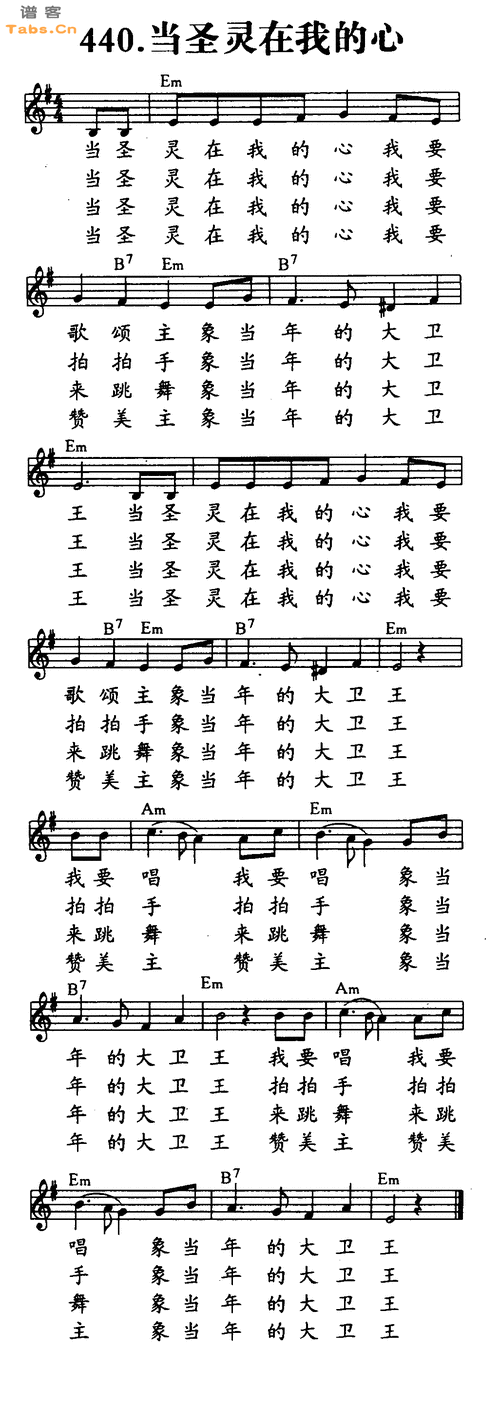 谱客
Tabs.Cn

440.当圣灵在我的心

Em

当圣灵在我的心我要
当圣灵在我的心我要
当圣灵在我的心我要
当圣灵在我的心我要

$B^7$ Em $B^7$

歌颂主象当年的大卫
拍拍手象当年的大卫
来跳舞象当年的大卫
赞美主象当年的大卫

Em

王 当圣灵在我的心我要
王 当圣灵在我的心我要
王 当圣灵在我的心我要
王 当圣灵在我的心我要

$B^7$ Em $B^7$ Em

歌颂主象当年的大卫王
拍拍手象当年的大卫王
来跳舞象当年的大卫王
赞美主象当年的大卫王

Am Em

我要唱 我要唱 象当
拍拍手 拍拍手 象当
来跳舞 来跳舞 象当
赞美主 赞美主 象当

$B^7$ Em Am

年的大卫王 我要唱 我要
年的大卫王 拍拍手 拍拍
年的大卫王 来跳舞 来跳
年的大卫王 赞美主 赞美

Em $B^7$ Em

唱 象当年的大卫王
手 象当年的大卫王
舞 象当年的大卫王
主 象当年的大卫王